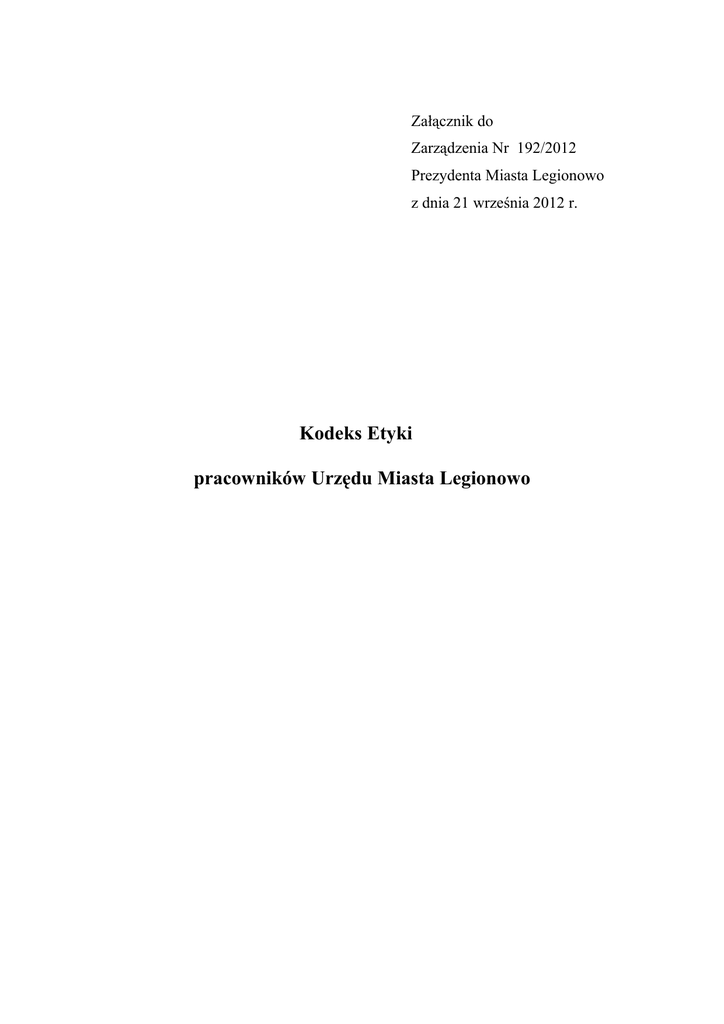 Załącznik do
Zarządzenia Nr 192/2012
Prezydenta Miasta Legionowo
z dnia 21 września 2012 r.

Kodeks Etyki

pracowników Urzędu Miasta Legionowo